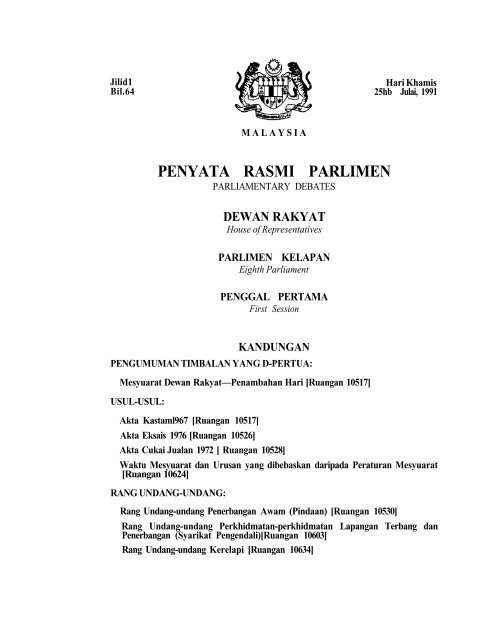 Jilid1
Bil.64

Hari Khamis
25hb Julai, 1991

MALAYSIA

PENYATA RASMI PARLIMEN
PARLIAMENTARY DEBATES

DEWAN RAKYAT
House of Representatives

PARLIMEN KELAPAN
Eighth Parliament

PENGGAL PERTAMA
First Session

KANDUNGAN

PENGUMUMAN TIMBALAN YANG D-PERTUA:

Mesyuarat Dewan Rakyat—Penambahan Hari [Ruangan 10517]

USUL-USUL:

Akta Kastaml967 [Ruangan 10517]

Akta Eksais 1976 [Ruangan 10526]

Akta Cukai Jualan 1972 [ Ruangan 10528]

Waktu Mesyuarat dan Urusan yang dibebaskan daripada Peraturan Mesyuarat [Ruangan 10624]

RANG UNDANG-UNDANG:

Rang Undang-undang Penerbangan Awam (Pindaan) [Ruangan 10530]

Rang Undang-undang Perkhidmatan-perkhidmatan Lapangan Terbang dan Penerbangan (Syarikat Pengendali)[Ruangan 10603]

Rang Undang-undang Kerelapi [Ruangan 10634]